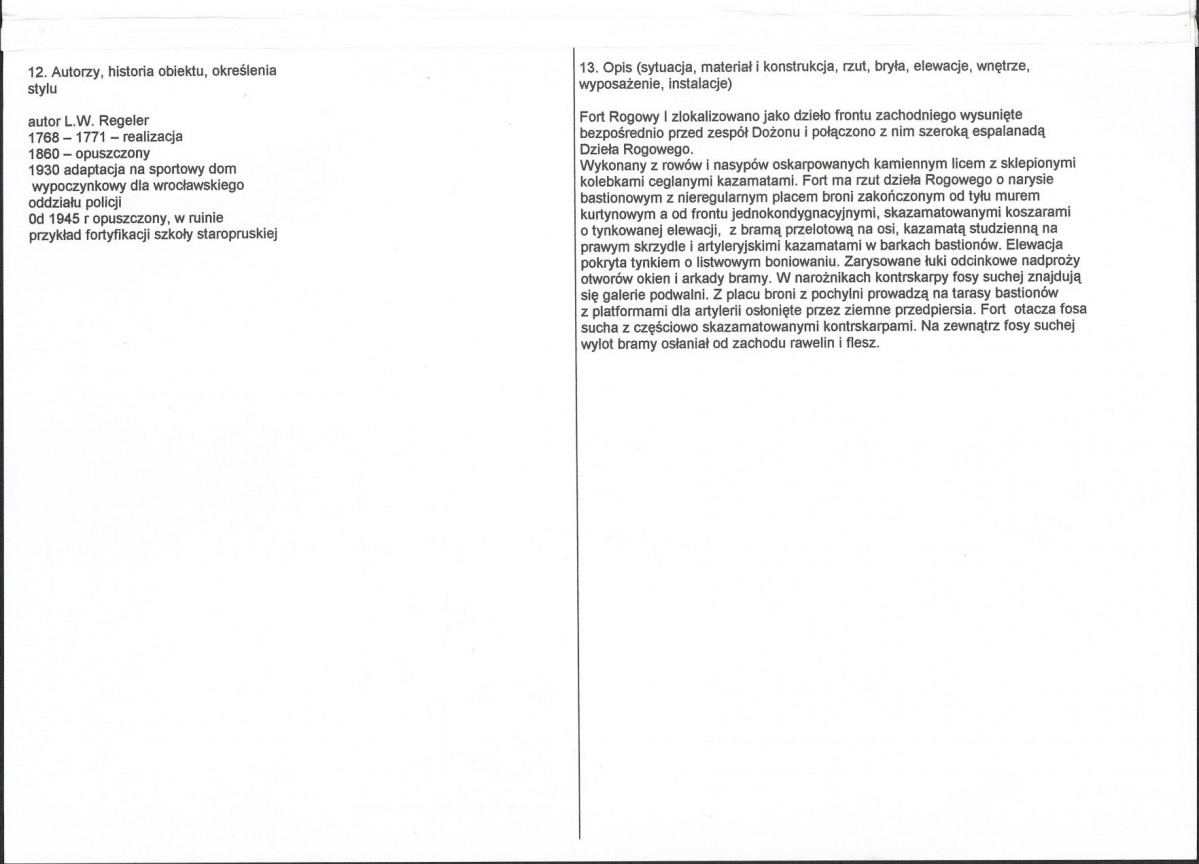 12. Autorzy, historia obiektu, określenia stylu

autor L.W. Regeler
1768 – 1771 – realizacja
1860 – opuszczony
1930 adaptacja na sportowy dom wypoczynkowy dla wrocławskiego oddziału policji
0d 1945 r opuszczony, w ruinie
przykład fortyfikacji szkoły staropruskiej

13. Opis (sytuacja, materiał i konstrukcja, rzut, bryła, elewacje, wnętrze, wyposażenie, instalacje)

Fort Rogowy I zlokalizowano jako dzieło frontu zachodniego wysunięte bezpośrednio przed zespół Dożonu i połączono z nim szeroką espalanadą Dzieła Rogowego.
Wykonany z rowów i nasypów oskarpowanych kamiennym licem z sklepionymi kolebkami ceglanymi kazamatami. Fort ma rzut dzieła Rogowego o narysie bastionowym z nieregularnym placem broni zakończonym od tyłu murem kurtynowym a od frontu jednokondygnacyjnymi, skazamatowanymi koszarami o tynkowanej elewacji, z bramą przelotową na osi, kazamatą studzienną na prawym skrzydle i artyleryjskimi kazamatami w barkach bastionów. Elewacja pokryta tynkiem o listwowym boniowaniu. Zarysowane łuki odcinkowe nadproży otworów okien i arkady bramy. W narożnikach kontrskarpy fosy suchej znajdują się galerie podwalni. Z placu broni z pochylni prowadzą na tarasy bastionów z platformami dla artylerii osłonięte przez ziemne przedpiersia. Fort otacza fosa sucha z częściowo skazamatowanymi kontrskarpami. Na zewnątrz fosy suchej wylot bramy osłaniał od zachodu rawelin i flesz.